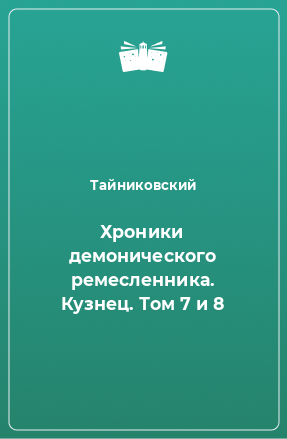 Тайниковский

Хроники демонического ремесленника. Кузнец. Том 7 и 8